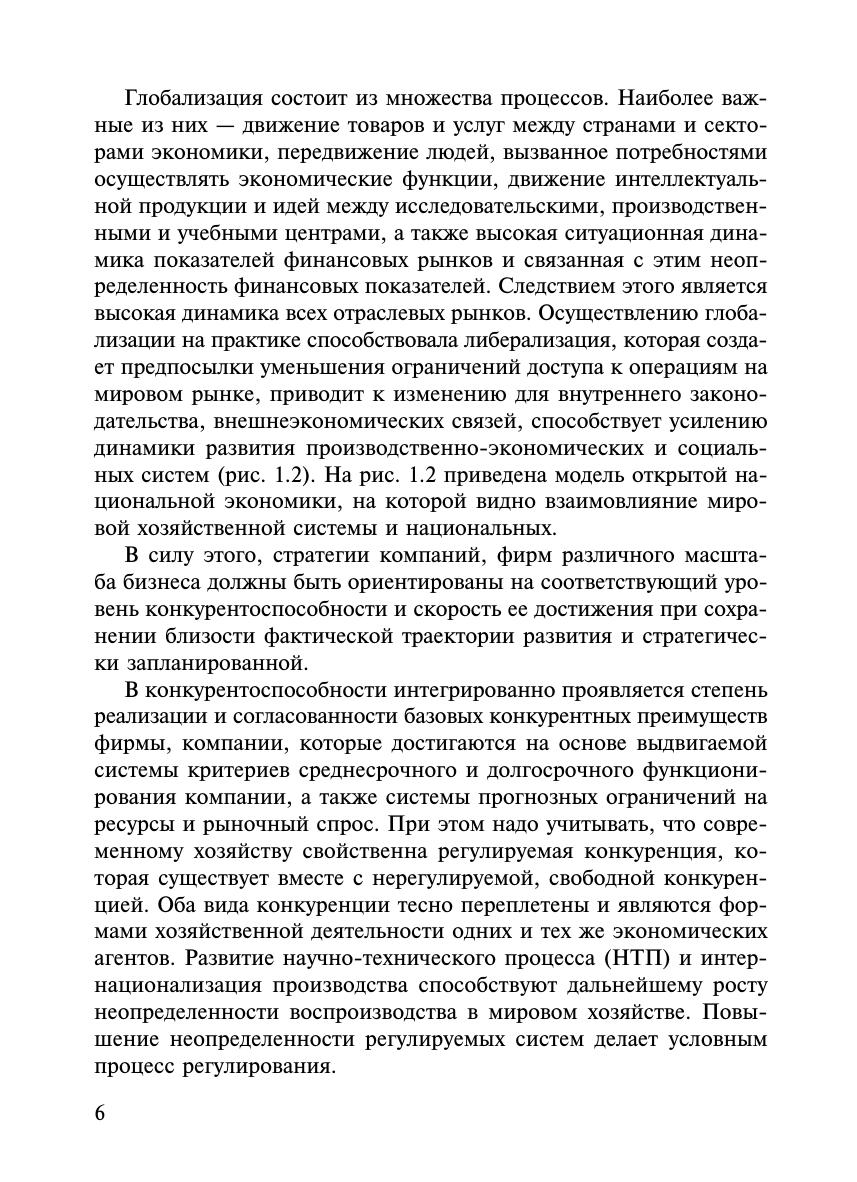 Глобализация состоит из множества процессов. Наиболее важные из них — движение товаров и услуг между странами и секторами экономики, передвижение людей, вызванное потребностями осуществлять экономические функции, движение интеллектуальной продукции и идей между исследовательскими, производственными и учебными центрами, а также высокая ситуационная динамика показателей финансовых рынков и связанная с этим неопределенность финансовых показателей. Следствием этого является высокая динамика всех отраслевых рынков. Осуществлению глобализации на практике способствовала либерализация, которая создает предпосылки уменьшения ограничений доступа к операциям на мировом рынке, приводит к изменению для внутреннего законодательства, внешнеэкономических связей, способствует усилению динамики развития производственно-экономических и социальных систем (рис. 1.2). На рис. 1.2 приведена модель открытой национальной экономики, на которой видно взаимовлияние мировой хозяйственной системы и национальных.

В силу этого, стратегии компаний, фирм различного масштаба бизнеса должны быть ориентированы на соответствующий уровень конкурентоспособности и скорость ее достижения при сохранении близости фактической траектории развития и стратегически запланированной.

В конкурентоспособности интегрированно проявляется степень реализации и согласованности базовых конкурентных преимуществ фирмы, компании, которые достигаются на основе выдвигаемой системы критериев среднесрочного и долгосрочного функционирования компании, а также системы прогнозных ограничений на ресурсы и рыночный спрос. При этом надо учитывать, что современному хозяйству свойственна регулируемая конкуренция, которая существует вместе с нерегулируемой, свободной конкуренцией. Оба вида конкуренции тесно переплетены и являются формами хозяйственной деятельности одних и тех же экономических агентов. Развитие научно-технического процесса (НТП) и интернационализация производства способствуют дальнейшему росту неопределенности воспроизводства в мировом хозяйстве. Повышение неопределенности регулируемых систем делает условным процесс регулирования.

6